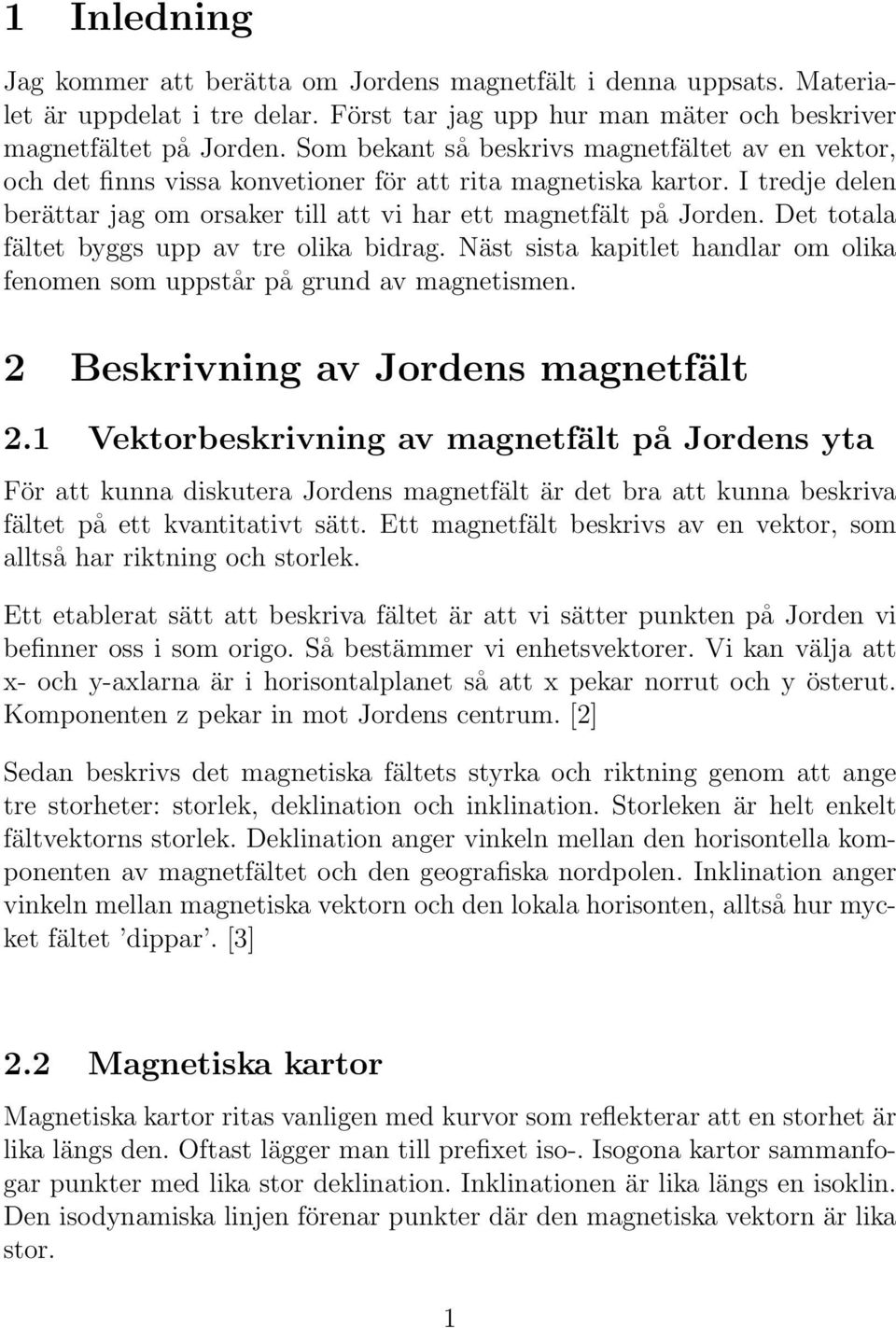 1 Inledning

Jag kommer att berätta om Jordens magnetfält i denna uppsats. Materialet är uppdelat i tre delar. Först tar jag upp hur man mäter och beskriver magnetfältet på Jorden. Som bekant så beskrivs magnetfältet av en vektor, och det finns vissa konvetioner för att rita magnetiska kartor. I tredje delen berättar jag om orsaker till att vi har ett magnetfält på Jorden. Det totala fältet byggs upp av tre olika bidrag. Näst sista kapitlet handlar om olika fenomen som uppstår på grund av magnetismen.

2 Beskrivning av Jordens magnetfält

2.1 Vektorbeskrivning av magnetfält på Jordens yta

För att kunna diskutera Jordens magnetfält är det bra att kunna beskriva fältet på ett kvantitativt sätt. Ett magnetfält beskrivs av en vektor, som alltså har riktning och storlek.

Ett etablerat sätt att beskriva fältet är att vi sätter punkten på Jorden vi befinner oss i som origo. Så bestämmer vi enhetsvektorer. Vi kan välja att x- och y-axlarna är i horisontalplanet så att x pekar norrut och y österut. Komponenten z pekar in mot Jordens centrum. [2]

Sedan beskrivs det magnetiska fältets styrka och riktning genom att ange tre storheter: storlek, deklination och inklination. Storleken är helt enkelt fältvektorns storlek. Deklination anger vinkeln mellan den horisontella komponenten av magnetfältet och den geografiska nordpolen. Inklination anger vinkeln mellan magnetiska vektorn och den lokala horisonten, alltså hur mycket fältet 'dippar'. [3]

2.2 Magnetiska kartor

Magnetiska kartor ritas vanligen med kurvor som reflekterar att en storhet är lika längs den. Oftast lägger man till prefixet iso-. Isogona kartor sammanfogar punkter med lika stor deklination. Inklinationen är lika längs en isoklin. Den isodynamiska linjen förenar punkter där den magnetiska vektorn är lika stor.

1